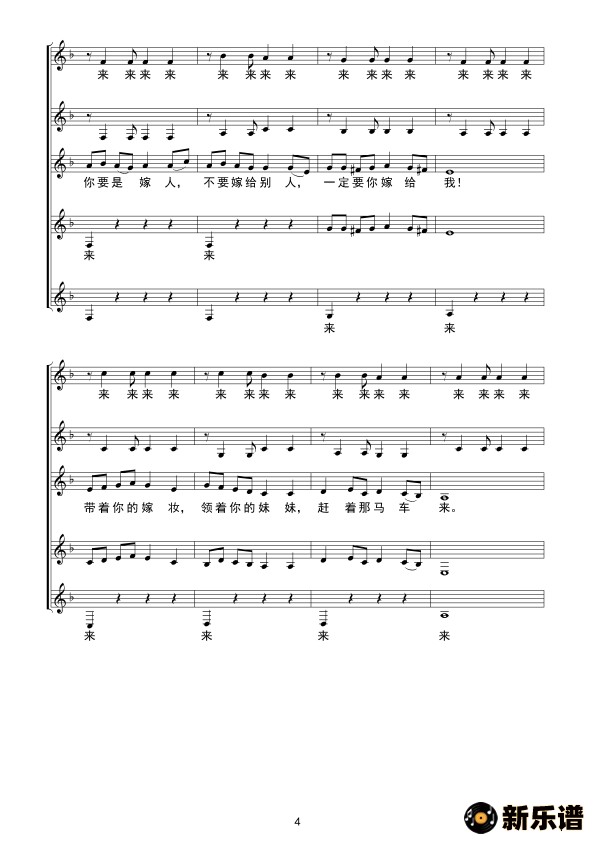 来 来来 来 来 来来 来 来 来来 来 来 来来 来

你要是 嫁 人, 不要嫁给别 人, 一定要你嫁 给 我!

来 来

来 来

来 来来 来 来 来来 来 来 来来 来 来 来来 来

带着你的嫁 妆, 领着你的妹 妹, 赶 着那马 车 来。

来 来 来 来

4

新乐谱